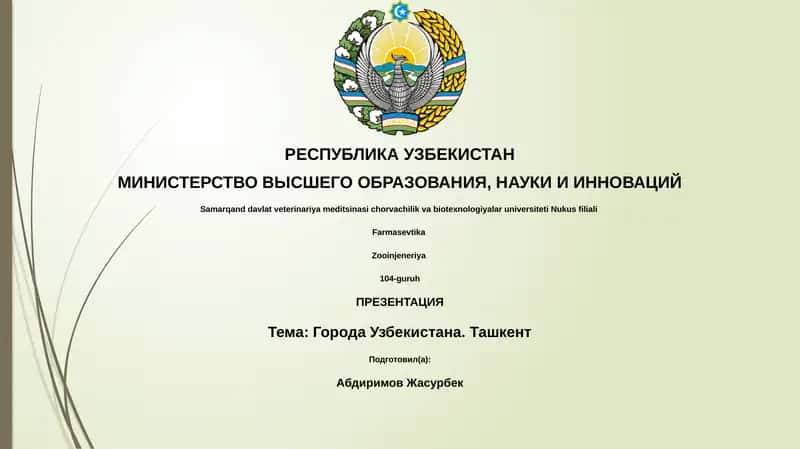 РЕСПУБЛИКА УЗБЕКИСТАН

МИНИСТЕРСТВО ВЫСШЕГО ОБРАЗОВАНИЯ, НАУКИ И ИННОВАЦИЙ

Samarqand davlat veterinariya meditsinasi chorvachilik va biotexnologiyalar universiteti Nukus filiali

Farmasevtika

Zooinjeneriya

104-guruh

ПРЕЗЕНТАЦИЯ

Тема: Города Узбекистана. Ташкент

Подготовил(а):

Абдиримов Жасурбек